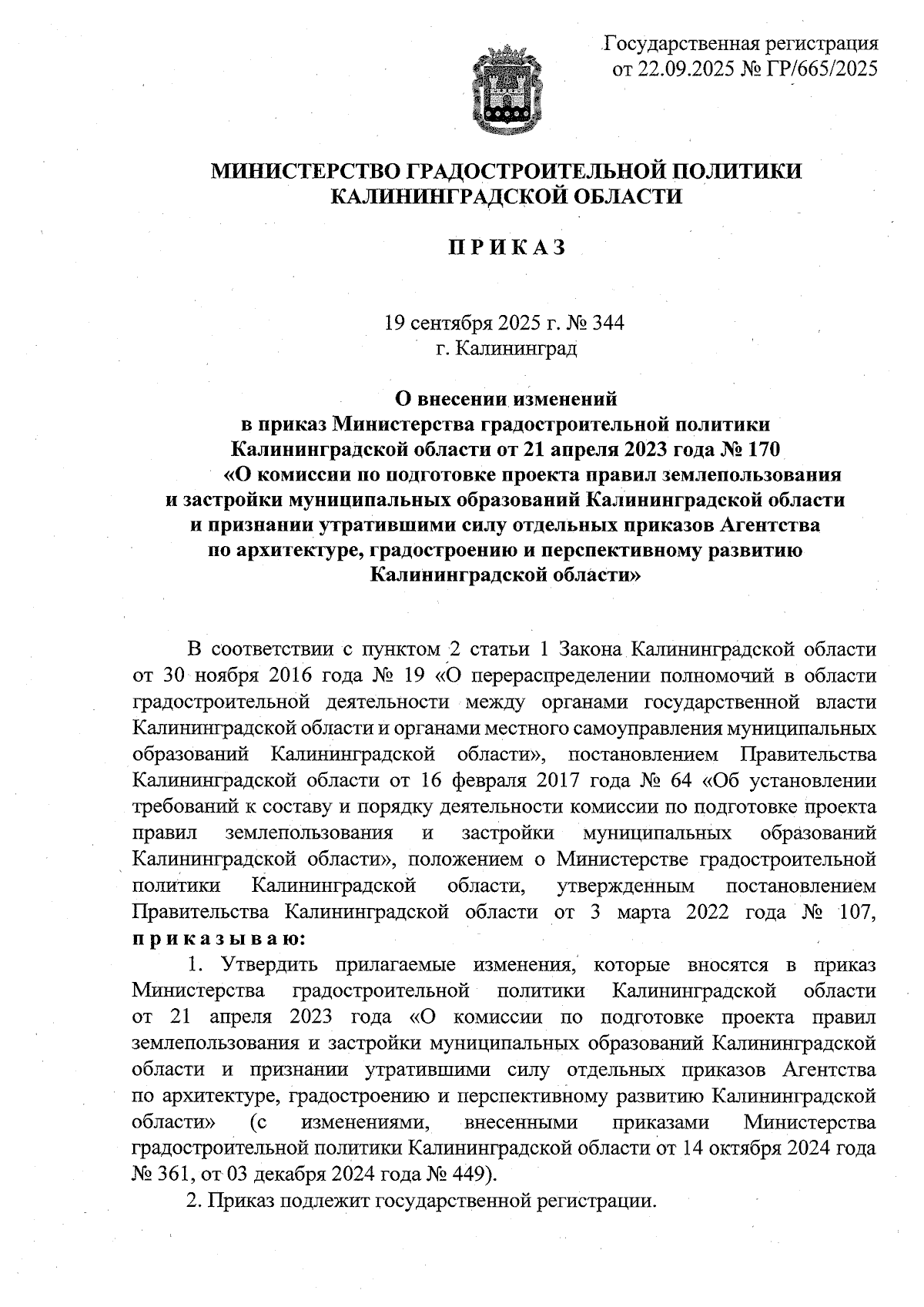 Государственная регистрация от 22.09.2025 № ГР/665/2025

МИНИСТЕРСТВО ГРАДОСТРОИТЕЛЬНОЙ ПОЛИТИКИ КАЛИНИНГРАДСКОЙ ОБЛАСТИ

П Р И К А З

19 сентября 2025 г. № 344
г. Калининград

О внесении изменений в приказ Министерства градостроительной политики Калининградской области от 21 апреля 2023 года № 170 «О комиссии по подготовке проекта правил землепользования и застройки муниципальных образований Калининградской области и признании утратившими силу отдельных приказов Агентства по архитектуре, градостроению и перспективному развитию Калининградской области»

В соответствии с пунктом 2 статьи 1 Закона Калининградской области от 30 ноября 2016 года № 19 «О перераспределении полномочий в области градостроительной деятельности между органами государственной власти Калининградской области и органами местного самоуправления муниципальных образований Калининградской области», постановлением Правительства Калининградской области от 16 февраля 2017 года № 64 «Об установлении требований к составу и порядку деятельности комиссии по подготовке проекта правил землепользования и застройки муниципальных образований Калининградской области», положением о Министерстве градостроительной политики Калининградской области, утвержденным постановлением Правительства Калининградской области от 3 марта 2022 года № 107, п р и к а з ы в а ю:

1. Утвердить прилагаемые изменения, которые вносятся в приказ Министерства градостроительной политики Калининградской области от 21 апреля 2023 года «О комиссии по подготовке проекта правил землепользования и застройки муниципальных образований Калининградской области и признании утратившими силу отдельных приказов Агентства по архитектуре, градостроению и перспективному развитию Калининградской области» (с изменениями, внесенными приказами Министерства градостроительной политики Калининградской области от 14 октября 2024 года № 361, от 03 декабря 2024 года № 449).

2. Приказ подлежит государственной регистрации.